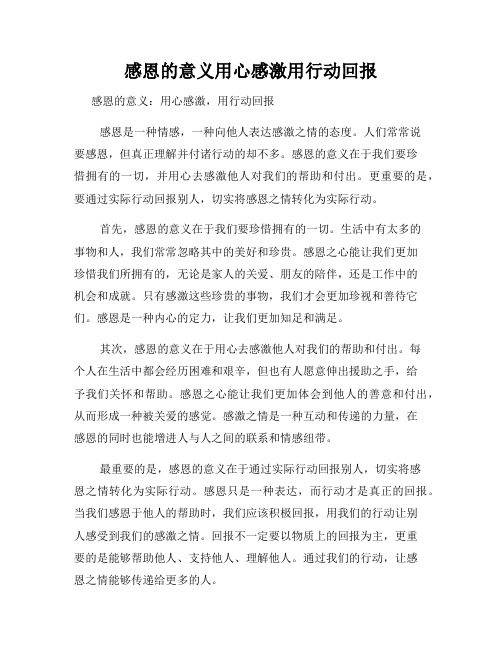 感恩的意义用心感激用行动回报

感恩的意义：用心感激，用行动回报

感恩是一种情感，一种向他人表达感激之情的态度。人们常常说要感恩，但真正理解并付诸行动的却不多。感恩的意义在于我们要珍惜拥有的一切，并用心去感激他人对我们的帮助和付出。更重要的是，要通过实际行动回报别人，切实将感恩之情转化为实际行动。

首先，感恩的意义在于我们要珍惜拥有的一切。生活中有太多的事物和人，我们常常忽略其中的美好和珍贵。感恩之心能让我们更加珍惜我们所拥有的，无论是家人的关爱、朋友的陪伴，还是工作中的机会和成就。只有感激这些珍贵的事物，我们才会更加珍视和善待它们。感恩是一种内心的定力，让我们更加知足和满足。

其次，感恩的意义在于用心去感激他人对我们的帮助和付出。每个人在生活中都会经历困难和艰辛，但也有人愿意伸出援助之手，给予我们关怀和帮助。感恩之心能让我们更加体会到他人的善意和付出，从而形成一种被关爱的感觉。感激之情是一种互动和传递的力量，在感恩的同时也能增进人与人之间的联系和情感纽带。

最重要的是，感恩的意义在于通过实际行动回报别人，切实将感恩之情转化为实际行动。感恩只是一种表达，而行动才是真正的回报。当我们感恩于他人的帮助时，我们应该积极回报，用我们的行动让别人感受到我们的感激之情。回报不一定要以物质上的回报为主，更重要的是能够帮助他人、支持他人、理解他人。通过我们的行动，让感恩之情能够传递给更多的人。